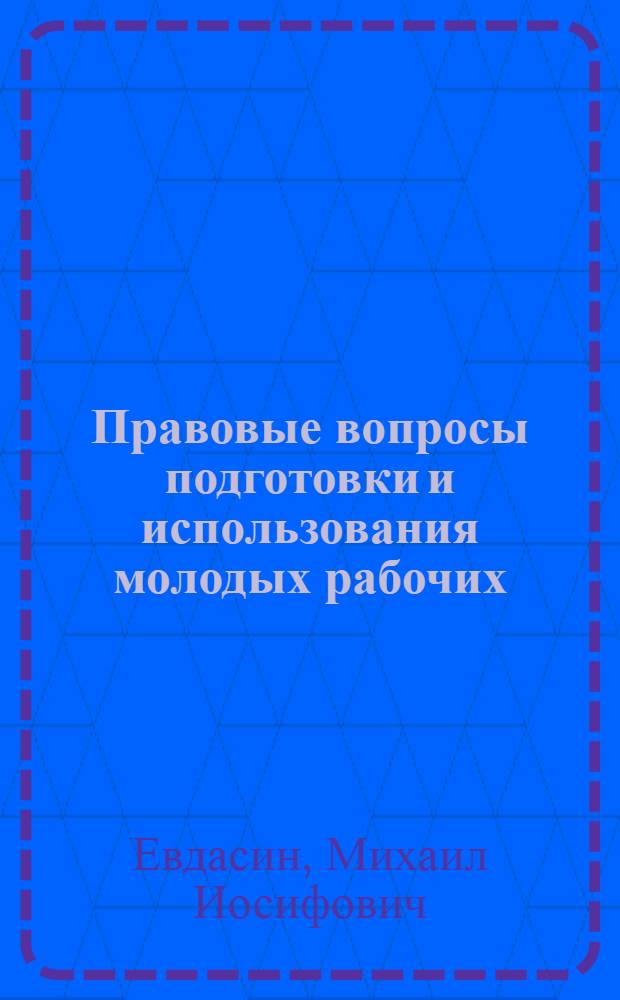 Правовые вопросы подготовки и использования молодых рабочих

Евдасин, Михаил Иосифович